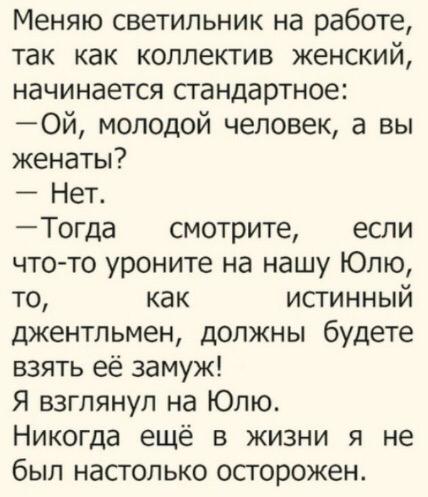 Меняю светильник на работе, так как коллектив женский, начинается стандартное:

—Ой, молодой человек, а вы женаты?

— Нет.

—Тогда смотрите, если что-то уроните на нашу Юлю, то, как истинный джентльмен, должны будете взять её замуж!

Я взглянул на Юлю.

Никогда ещё в жизни я не был настолько осторожен.